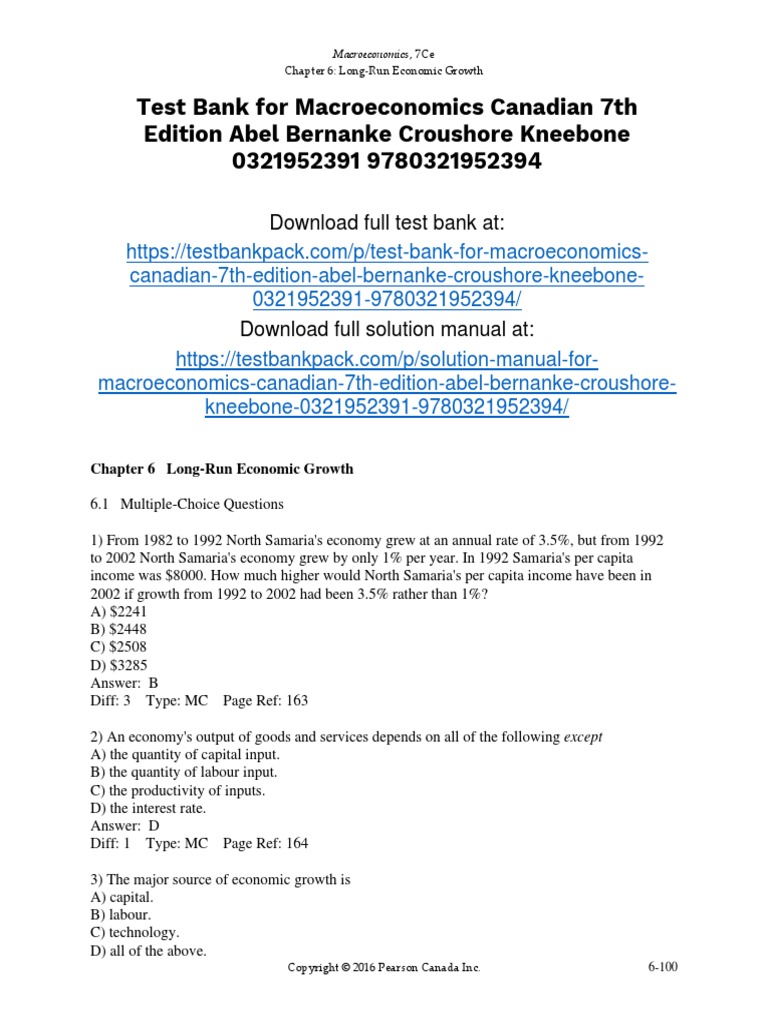 Macroeconomics, 7Ce
Chapter 6: Long-Run Economic Growth

Test Bank for Macroeconomics Canadian 7th Edition Abel Bernanke Croushore Kneebone 0321952391 9780321952394

Download full test bank at:
https://testbankpack.com/p/test-bank-for-macroeconomics-canadian-7th-edition-abel-bernanke-croushore-kneebone-0321952391-9780321952394/
Download full solution manual at:
https://testbankpack.com/p/solution-manual-for-macroeconomics-canadian-7th-edition-abel-bernanke-croushore-kneebone-0321952391-9780321952394/

Chapter 6 Long-Run Economic Growth

6.1 Multiple-Choice Questions

1) From 1982 to 1992 North Samaria's economy grew at an annual rate of 3.5%, but from 1992 to 2002 North Samaria's economy grew by only 1% per year. In 1992 Samaria's per capita income was \$8000. How much higher would North Samaria's per capita income have been in 2002 if growth from 1992 to 2002 had been 3.5% rather than 1%?
A) \$2241
B) \$2448
C) \$2508
D) \$3285
Answer: B
Diff: 3 Type: MC Page Ref: 163

2) An economy's output of goods and services depends on all of the following except
A) the quantity of capital input.
B) the quantity of labour input.
C) the productivity of inputs.
D) the interest rate.
Answer: D
Diff: 1 Type: MC Page Ref: 164

3) The major source of economic growth is
A) capital.
B) labour.
C) technology.
D) all of the above.

Copyright © 2016 Pearson Canada Inc. 6-100